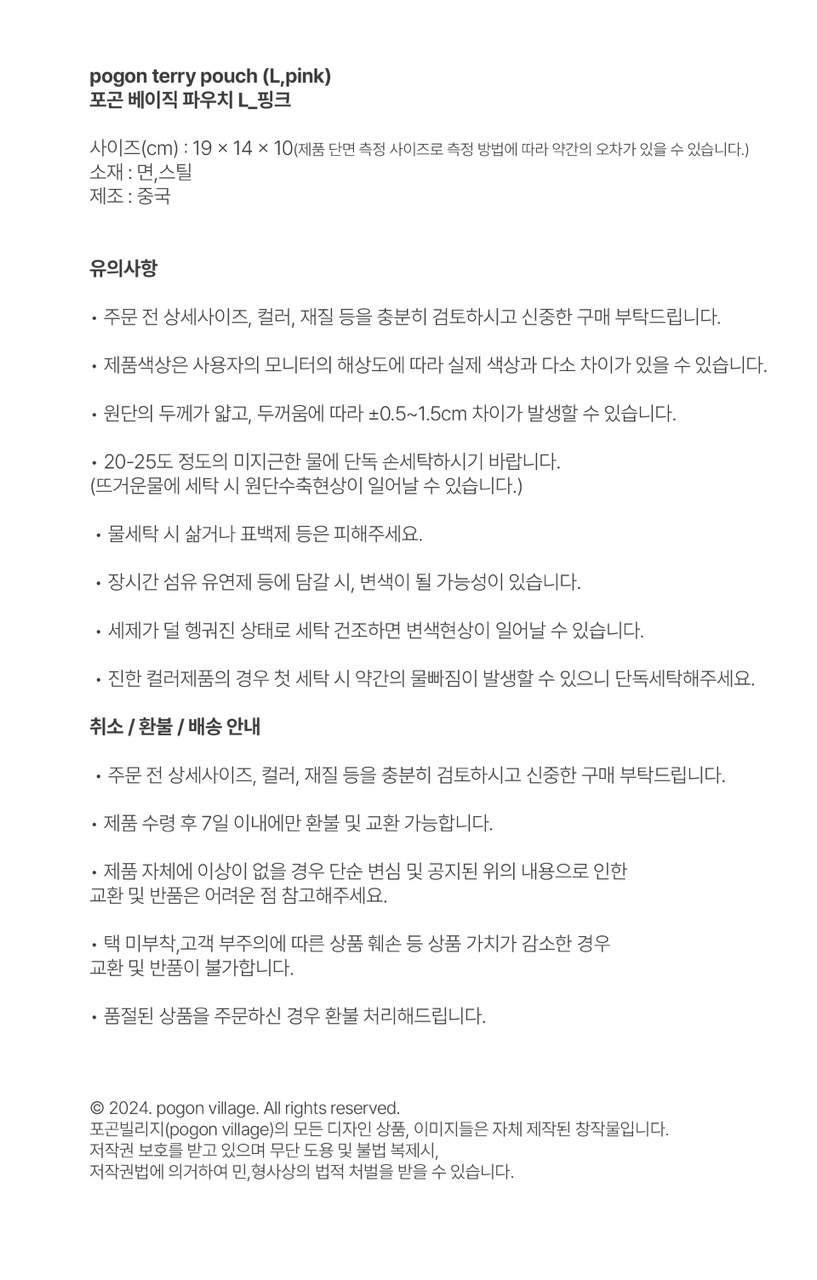 pogon terry pouch (L,pink)
포곤 베이직 파우치 L_핑크

사이즈(cm) : 19 × 14 × 10(제품 단면 측정 사이즈로 측정 방법에 따라 약간의 오차가 있을 수 있습니다.)
소재 : 면,스틸
제조 : 중국

유의사항

• 주문 전 상세사이즈, 컬러, 재질 등을 충분히 검토하시고 신중한 구매 부탁드립니다.

• 제품색상은 사용자의 모니터의 해상도에 따라 실제 색상과 다소 차이가 있을 수 있습니다.

• 원단의 두께가 얇고, 두꺼움에 따라 ±0.5~1.5cm 차이가 발생할 수 있습니다.

• 20-25도 정도의 미지근한 물에 단독 손세탁하시기 바랍니다.
(뜨거운물에 세탁 시 원단수축현상이 일어날 수 있습니다.)

• 물세탁 시 삶거나 표백제 등은 피해주세요.

• 장시간 섬유 유연제 등에 담갈 시, 변색이 될 가능성이 있습니다.

• 세제가 덜 헹궈진 상태로 세탁 건조하면 변색현상이 일어날 수 있습니다.

• 진한 컬러제품의 경우 첫 세탁 시 약간의 물빠짐이 발생할 수 있으니 단독세탁해주세요.

취소 / 환불 / 배송 안내

• 주문 전 상세사이즈, 컬러, 재질 등을 충분히 검토하시고 신중한 구매 부탁드립니다.

• 제품 수령 후 7일 이내에만 환불 및 교환 가능합니다.

• 제품 자체에 이상이 없을 경우 단순 변심 및 공지된 위의 내용으로 인한
교환 및 반품은 어려운 점 참고해주세요.

• 택 미부착,고객 부주의에 따른 상품 훼손 등 상품 가치가 감소한 경우
교환 및 반품이 불가합니다.

• 품절된 상품을 주문하신 경우 환불 처리해드립니다.

© 2024. pogon village. All rights reserved.
포곤빌리지(pogon village)의 모든 디자인 상품, 이미지들은 자체 제작된 창작물입니다.
저작권 보호를 받고 있으며 무단 도용 및 불법 복제시,
저작권법에 의거하여 민,형사상의 법적 처벌을 받을 수 있습니다.